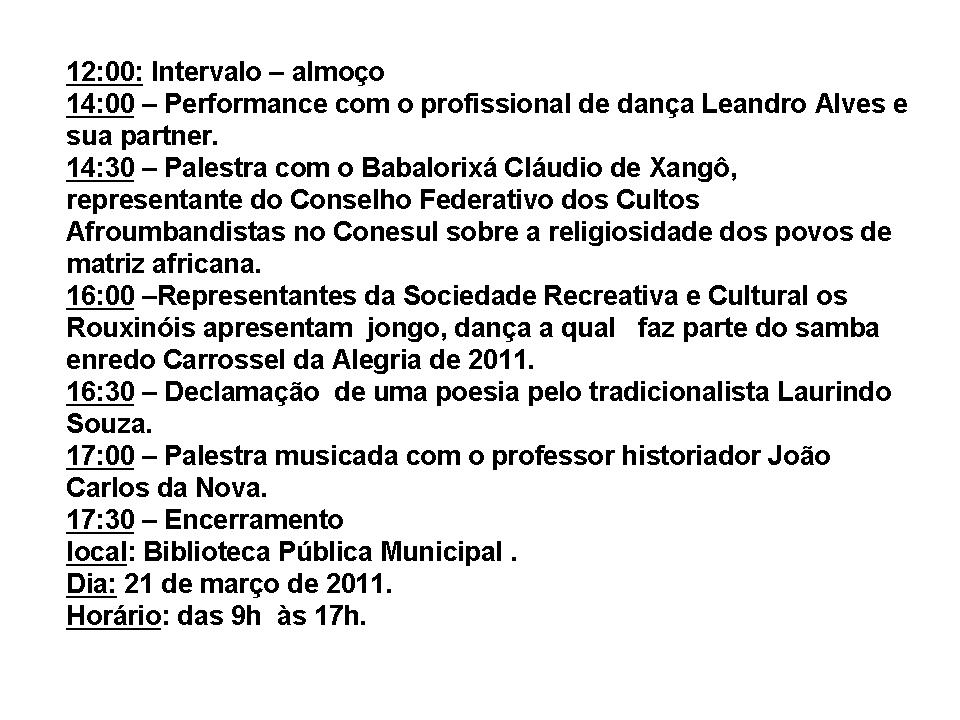 12:00: Intervalo – almoço
14:00 – Performance com o profissional de dança Leandro Alves e sua partner.
14:30 – Palestra com o Babalorixá Cláudio de Xangô, representante do Conselho Federativo dos Cultos Afroumbandistas no Conesul sobre a religiosidade dos povos de matriz africana.
16:00 –Representantes da Sociedade Recreativa e Cultural os Rouxinóis apresentam jongo, dança a qual faz parte do samba enredo Carrossel da Alegria de 2011.
16:30 – Declamação de uma poesia pelo tradicionalista Laurindo Souza.
17:00 – Palestra musicada com o professor historiador João Carlos da Nova.
17:30 – Encerramento
local: Biblioteca Pública Municipal .
Dia: 21 de março de 2011.
Horário: das 9h às 17h.